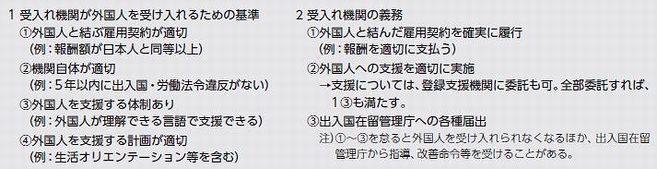 1 受入れ機関が外国人を受け入れるための基準
①外国人と結ぶ雇用契約が適切
（例：報酬額が日本人と同等以上）
②機関自体が適切
（例：5年以内に出入国・労働法令違反がない）
③外国人を支援する体制あり
（例：外国人が理解できる言語で支援できる）
④外国人を支援する計画が適切
（例：生活オリエンテーション等を含む）

2 受入れ機関の義務
①外国人と結んだ雇用契約を確実に履行
（例：報酬を適切に支払う）
②外国人への支援を適切に実施
→支援については、登録支援機関に委託も可。全部委託すれば、1③も満たす。
③出入国在留管理庁への各種届出
注）①～③を怠ると外国人を受け入れられなくなるほか、出入国在留管理庁から指導、改善命令等を受けることがある。